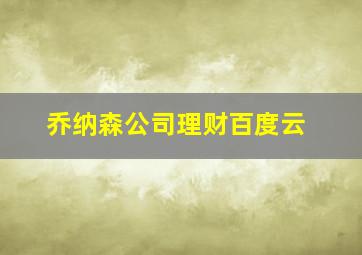 乔纳森公司理财百度云